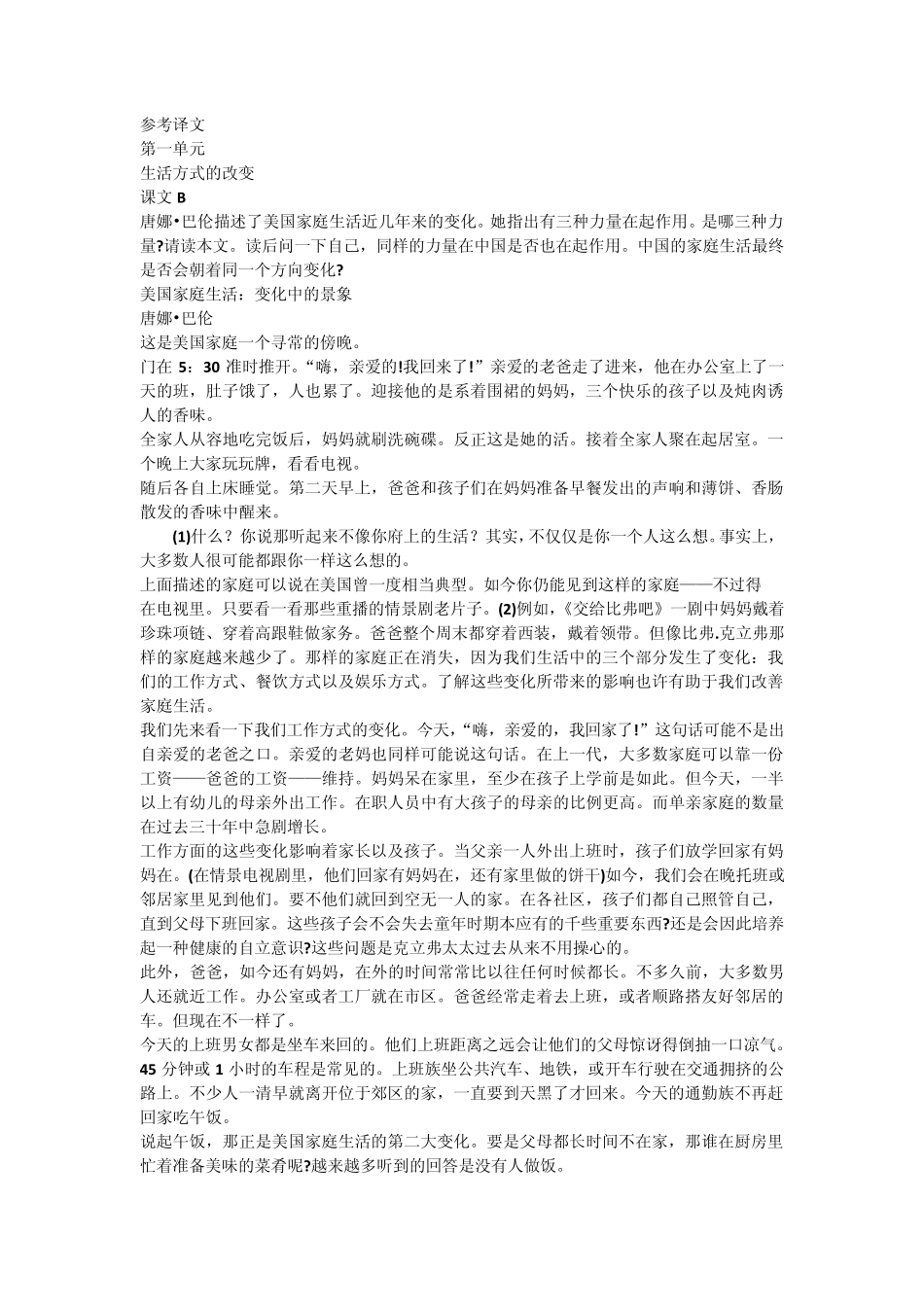 参考译文
第一单元
生活方式的改变
课文 B
唐娜•巴伦描述了美国家庭生活近几年来的变化。她指出有三种力量在起作用。是哪三种力量?请读本文。读后问一下自己，同样的力量在中国是否也在起作用。中国的家庭生活最终是否会朝着同一个方向变化?
美国家庭生活：变化中的景象
唐娜•巴伦
这是美国家庭一个寻常的傍晚。
门在 5：30 准时推开。“嗨，亲爱的!我回来了!”亲爱的老爸走了进来，他在办公室上了一天的班，肚子饿了，人也累了。迎接他的是系着围裙的妈妈，三个快乐的孩子以及炖肉诱人的香味。
全家人从容地吃完饭后，妈妈就刷洗碗碟。反正这是她的活。接着全家人聚在起居室。一个晚上大家玩玩牌，看看电视。
随后各自上床睡觉。第二天早上，爸爸和孩子们在妈妈准备早餐发出的声响和薄饼、香肠散发的香味中醒来。
(1)什么？你说那听起来不像你府上的生活？其实，不仅仅是你一个人这么想。事实上，大多数人很可能都跟你一样这么想的。
上面描述的家庭可以说在美国曾一度相当典型。如今你仍能见到这样的家庭——不过得在电视里。只要看一看那些重播的情景剧老片子。(2)例如，《交给比弗吧》一剧中妈妈戴着珍珠项链、穿着高跟鞋做家务。爸爸整个周末都穿着西装，戴着领带。但像比弗.克立弗那样的家庭越来越少了。那样的家庭正在消失，因为我们生活中的三个部分发生了变化：我们的工作方式、餐饮方式以及娱乐方式。了解这些变化所带来的影响也许有助于我们改善家庭生活。
我们先来看一下我们工作方式的变化。今天，“嗨，亲爱的，我回家了!”这句话可能不是出自亲爱的老爸之口。亲爱的老妈也同样可能说这句话。在上一代，大多数家庭可以靠一份工资——爸爸的工资——维持。妈妈呆在家里，至少在孩子上学前是如此。但今天，一半以上有幼儿的母亲外出工作。在职人员中有大孩子的母亲的比例更高。而单亲家庭的数量在过去三十年中急剧增长。
工作方面的这些变化影响着家长以及孩子。当父亲一人外出上班时，孩子们放学回家有妈妈在。(在情景电视剧里，他们回家有妈妈在，还有家里做的饼干)如今，我们会在晚托班或邻居家里见到他们。要不他们就回到空无一人的家。在各社区，孩子们都自己照管自己，直到父母下班回家。这些孩子会不会失去童年时期本应有的千些重要东西?还是会因此培养起一种健康的自立意识?这些问题是克立弗太太过去从来不用操心的。
此外，爸爸，如今还有妈妈，在外的时间常常比以往任何时候都长。不多久前，大多数男人还就近工作。办公室或者工厂就在市区。爸爸经常走着去上班，或者顺路搭友好邻居的车。但现在不一样了。
今天的上班男女都是坐车来回的。他们上班距离之远会让他们的父母惊讶得倒抽一口凉气。45 分钟或 1 小时的车程是常见的。上班族坐公共汽车、地铁，或开车行驶在交通拥挤的公路上。不少人一清早就离开位于郊区的家，一直要到天黑了才回来。今天的通勤族不再赶回家吃午饭。
说起午饭，那正是美国家庭生活的第二大变化。要是父母都长时间不在家，那谁在厨房里忙着准备美味的菜肴呢?越来越多听到的回答是没有人做饭。